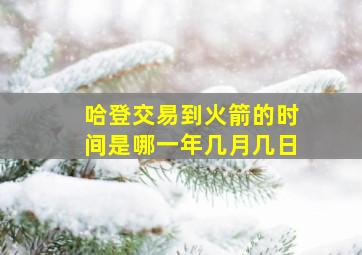 哈登交易到火箭的时间是哪一年几月几日